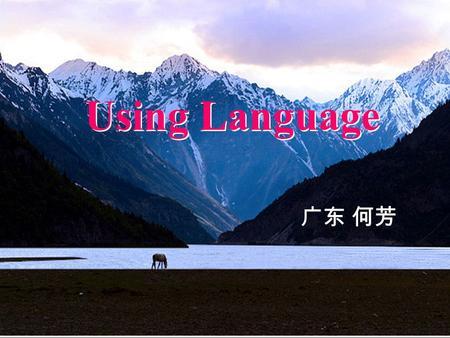 Using Language

广东 何芳